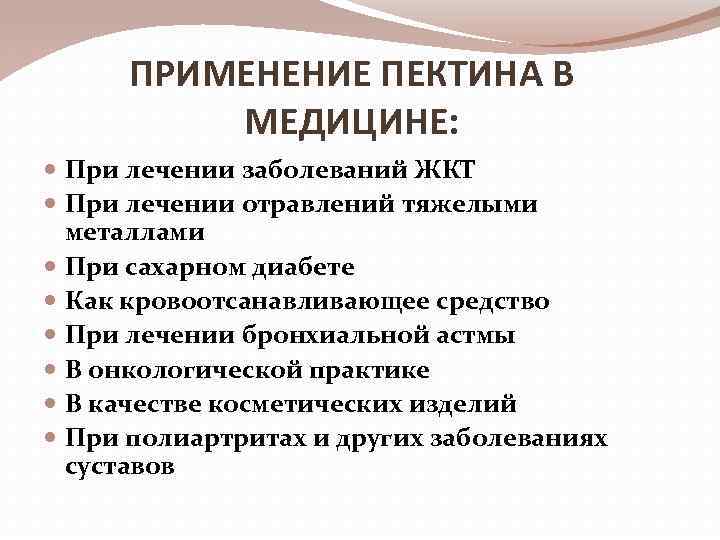 ПРИМЕНЕНИЕ ПЕКТИНА В МЕДИЦИНЕ:

- При лечении заболеваний ЖКТ
- При лечении отравлений тяжелыми металлами
- При сахарном диабете
- Как кровоотсанавливающее средство
- При лечении бронхиальной астмы
- В онкологической практике
- В качестве косметических изделий
- При полиартритах и других заболеваниях суставов